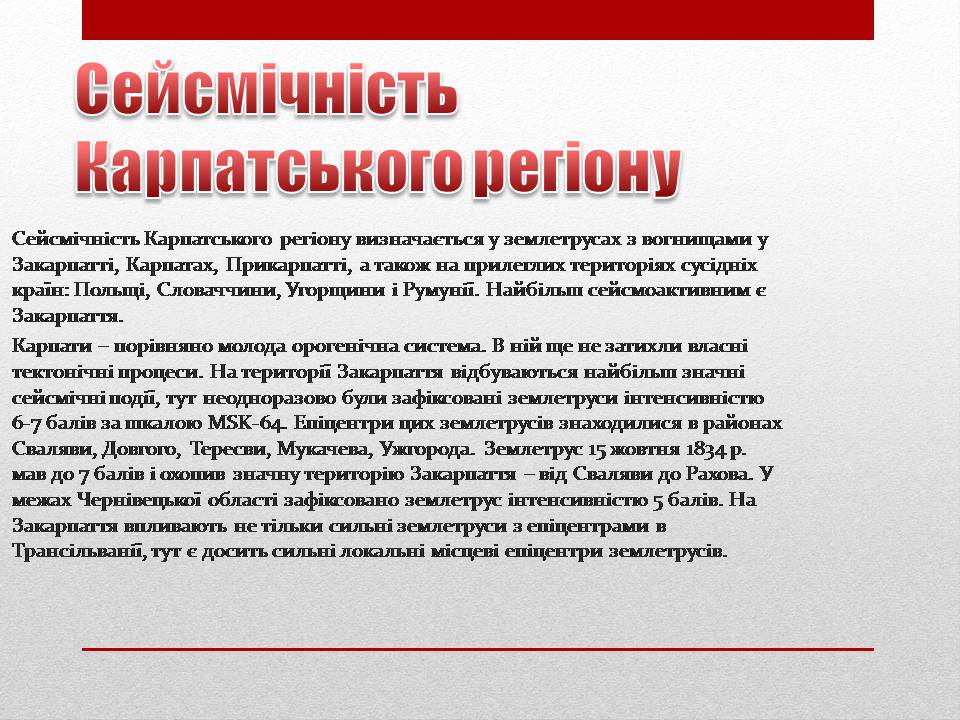 Сейсмічність Карпатського регіону

Сейсмічність Карпатського регіону визначається у землетрусах з вогнищами у Закарпатті, Карпатах, Прикарпатті, а також на прилеглих територіях сусідніх країн: Польщі, Словаччини, Угорщини і Румунії. Найбільш сейсмоактивним є Закарпаття.

Карпати – порівняно молода орогенічна система. В ній ще не затихли власні тектонічні процеси. На території Закарпаття відбуваються найбільш значні сейсмічні події, тут неодноразово були зафіксовані землетруси інтенсивністю 6-7 балів за шкалою MSK-64. Епіцентри цих землетрусів знаходилися в районах Сваляви, Довгого, Тересви, Мукачева, Ужгорода. Землетрус 15 жовтня 1834 р. мав до 7 балів і охопив значну територію Закарпаття – від Сваляви до Рахова. У межах Чернівецької області зафіксовано землетрус інтенсивністю 5 балів. На Закарпаття впливають не тільки сильні землетруси з епіцентрами в Трансільванії, тут є досить сильні локальні місцеві епіцентри землетрусів.